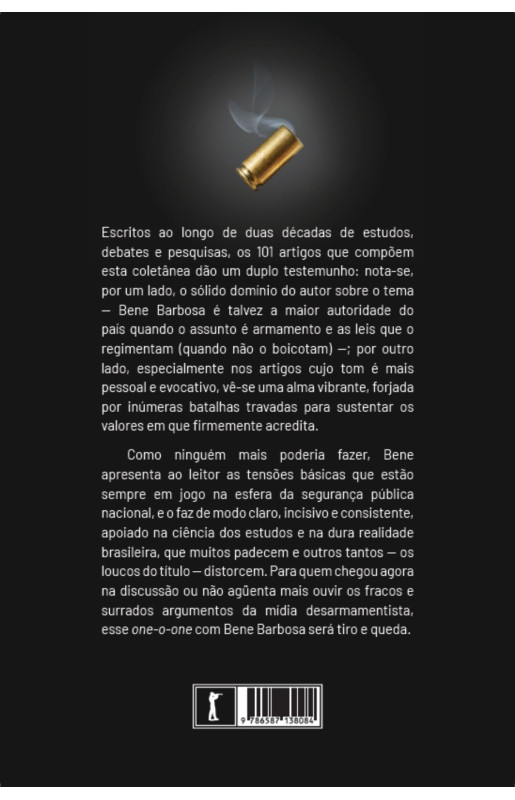 Escritos ao longo de duas décadas de estudos, debates e pesquisas, os 101 artigos que compõem esta coletânea dão um duplo testemunho: nota-se, por um lado, o sólido domínio do autor sobre o tema — Bene Barbosa é talvez a maior autoridade do país quando o assunto é armamento e as leis que o regimentam (quando não o boicotam) —; por outro lado, especialmente nos artigos cujo tom é mais pessoal e evocativo, vê-se uma alma vibrante, forjada por inúmeras batalhas travadas para sustentar os valores em que firmemente acredita.

Como ninguém mais poderia fazer, Bene apresenta ao leitor as tensões básicas que estão sempre em jogo na esfera da segurança pública nacional, e o faz de modo claro, incisivo e consistente, apoiado na ciência dos estudos e na dura realidade brasileira, que muitos padecem e outros tantos — os loucos do título — distorcem. Para quem chegou agora na discussão ou não agüenta mais ouvir os fracos e surrados argumentos da mídia desarmamentista, esse one-o-one com Bene Barbosa será tiro e queda.

9 786587 138084